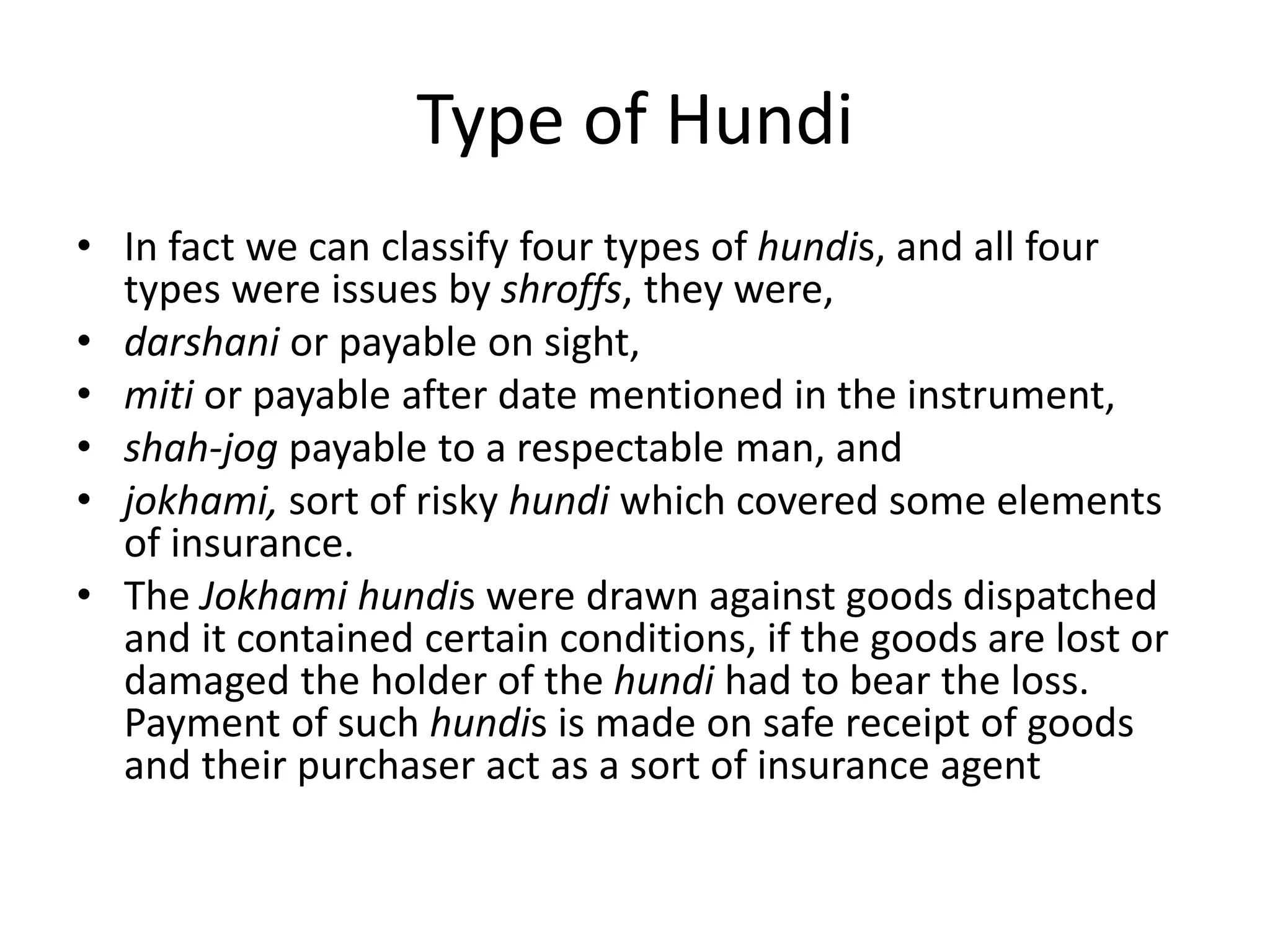 Type of Hundi

• In fact we can classify four types of hundis, and all four types were issues by shroffs, they were,
• darshani or payable on sight,
• miti or payable after date mentioned in the instrument,
• shah-jog payable to a respectable man, and
• jokhami, sort of risky hundi which covered some elements of insurance.
• The Jokhami hundis were drawn against goods dispatched and it contained certain conditions, if the goods are lost or damaged the holder of the hundi had to bear the loss. Payment of such hundis is made on safe receipt of goods and their purchaser act as a sort of insurance agent